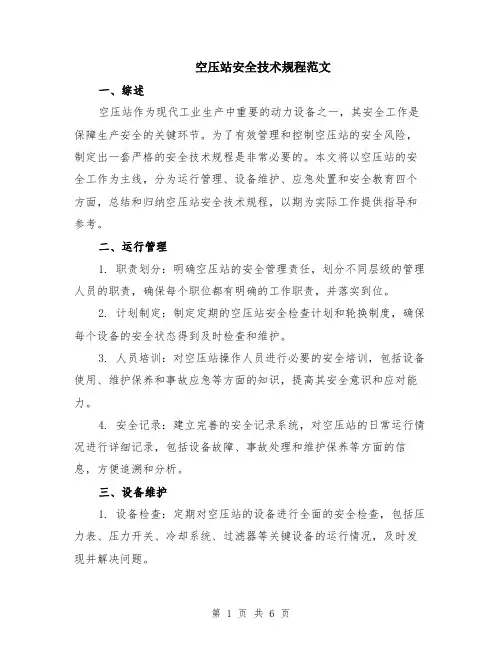 空压站安全技术规程范文

一、综述

空压站作为现代工业生产中重要的动力设备之一，其安全工作是保障生产安全的关键环节。为了有效管理和控制空压站的安全风险，制定出一套严格的安全技术规程是非常必要的。本文将以空压站的安全工作为主线，分为运行管理、设备维护、应急处置和安全教育四个方面，总结和归纳空压站安全技术规程，以期为实际工作提供指导和参考。

二、运行管理

1. 职责划分：明确空压站的安全管理责任，划分不同层级的管理人员的职责，确保每个职位都有明确的工作职责，并落实到位。

2. 计划制定：制定定期的空压站安全检查计划和轮换制度，确保每个设备的安全状态得到及时检查和维护。

3. 人员培训：对空压站操作人员进行必要的安全培训，包括设备使用、维护保养和事故应急等方面的知识，提高其安全意识和应对能力。

4. 安全记录：建立完善的安全记录系统，对空压站的日常运行情况进行详细记录，包括设备故障、事故处理和维护保养等方面的信息，方便追溯和分析。

三、设备维护

1. 设备检查：定期对空压站的设备进行全面的安全检查，包括压力表、压力开关、冷却系统、过滤器等关键设备的运行情况，及时发现并解决问题。

第 1 页 共 6 页